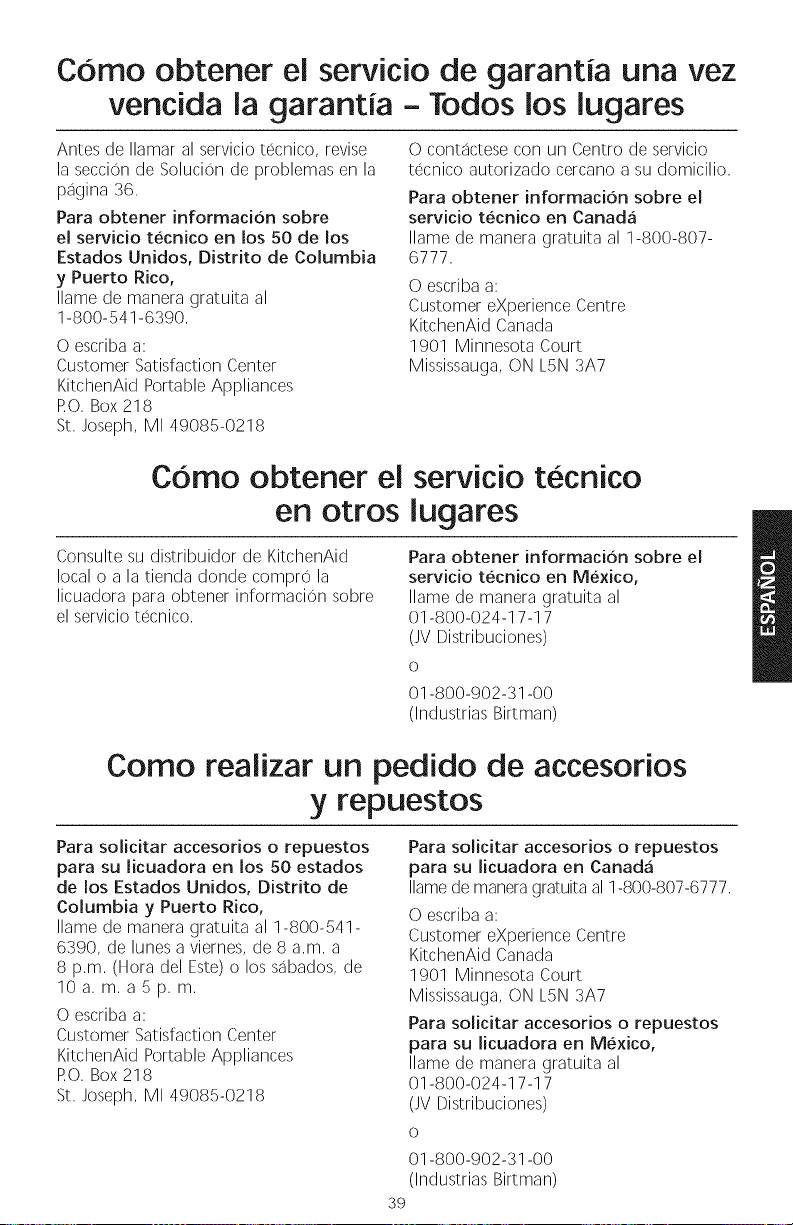 Cómo obtener el servicio de garantía una vez vencida la garantía – Todos los lugares

Antes de llamar al servicio técnico, revise la sección de Solución de problemas en la página 36.

Para obtener información sobre el servicio técnico en los 50 de los Estados Unidos, Distrito de Columbia y Puerto Rico,
llame de manera gratuita al 1-800-541-6390.

O escriba a:
Customer Satisfaction Center
KitchenAid Portable Appliances
P.O. Box 218
St. Joseph, MI 49085-0218

O contáctese con un Centro de servicio técnico autorizado cercano a su domicilio.

Para obtener información sobre el servicio técnico en Canadá
llame de manera gratuita al 1-800-807-6777.

O escriba a:
Customer eXperience Centre
KitchenAid Canada
1901 Minnesota Court
Mississauga, ON L5N 3A7

Cómo obtener el servicio técnico en otros lugares

Consulte su distribuidor de KitchenAid local o a la tienda donde compró la licuadora para obtener información sobre el servicio técnico.

Para obtener información sobre el servicio técnico en México,
llame de manera gratuita al
01-800-024-17-17
(JV Distribuciones)

o

01-800-902-31-00
(Industrias Birtman)

ESPAÑOL

Como realizar un pedido de accesorios y repuestos

Para solicitar accesorios o repuestos para su licuadora en los 50 estados de los Estados Unidos, Distrito de Columbia y Puerto Rico,
llame de manera gratuita al 1-800-541-6390, de lunes a viernes, de 8 a.m. a 8 p.m. (Hora del Este) o los sábados, de 10 a. m. a 5 p. m.

O escriba a:
Customer Satisfaction Center
KitchenAid Portable Appliances
P.O. Box 218
St. Joseph, MI 49085-0218

Para solicitar accesorios o repuestos para su licuadora en Canadá
llame de manera gratuita al 1-800-807-6777.

O escriba a:
Customer eXperience Centre
KitchenAid Canada
1901 Minnesota Court
Mississauga, ON L5N 3A7

Para solicitar accesorios o repuestos para su licuadora en México,
llame de manera gratuita al
01-800-024-17-17
(JV Distribuciones)

o

01-800-902-31-00
(Industrias Birtman)

39